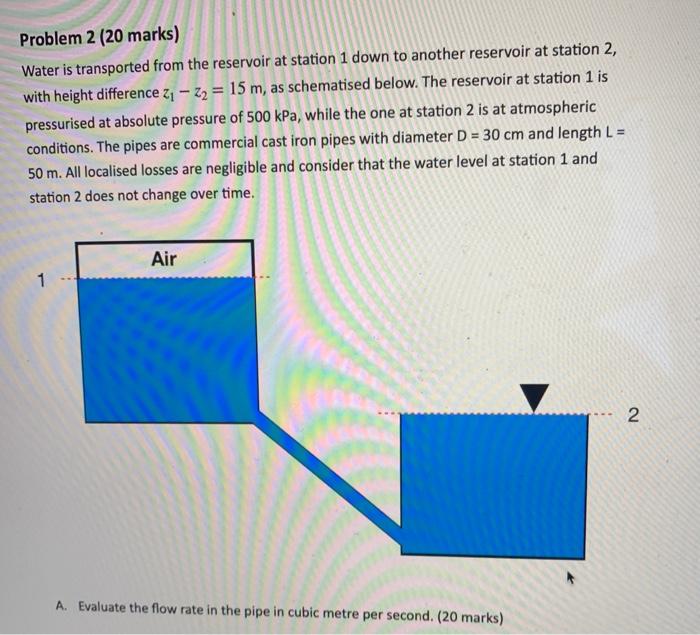 Problem 2 (20 marks)

Water is transported from the reservoir at station 1 down to another reservoir at station 2, with height difference $z_1 - z_2 = 15$ m, as schematised below. The reservoir at station 1 is pressurised at absolute pressure of 500 kPa, while the one at station 2 is at atmospheric conditions. The pipes are commercial cast iron pipes with diameter D = 30 cm and length L = 50 m. All localised losses are negligible and consider that the water level at station 1 and station 2 does not change over time.

Air

1

2

A. Evaluate the flow rate in the pipe in cubic metre per second. (20 marks)